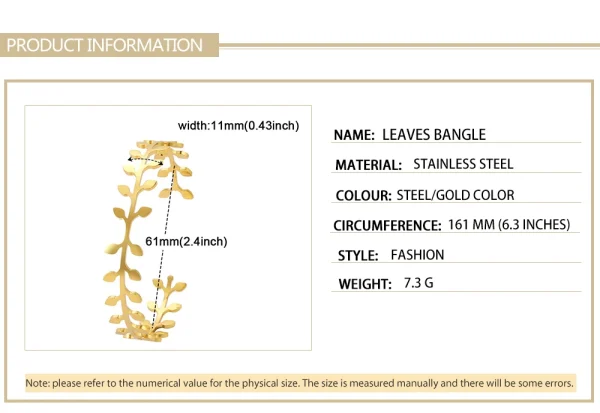 PRODUCT INFORMATION

width:11mm(0.43inch)

61mm(2.4inch)

NAME: LEAVES BANGLE

MATERIAL: STAINLESS STEEL

COLOUR: STEEL/GOLD COLOR

CIRCUMFERENCE: 161 MM (6.3 INCHES)

STYLE: FASHION

WEIGHT: 7.3 G

Note: please refer to the numerical value for the physical size. The size is measured manually and there will be some errors.